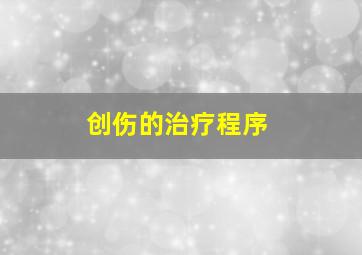 创伤的治疗程序